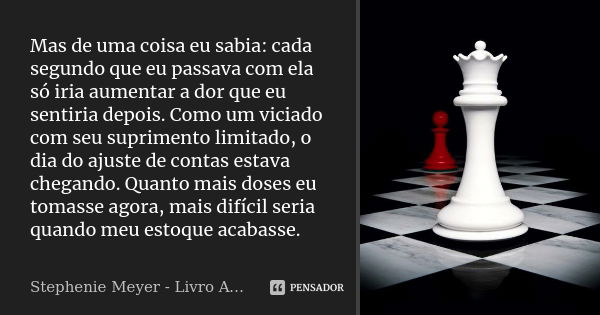 Mas de uma coisa eu sabia: cada segundo que eu passava com ela só iria aumentar a dor que eu sentiria depois. Como um viciado com seu suprimento limitado, o dia do ajuste de contas estava chegando. Quanto mais doses eu tomasse agora, mais difícil seria quando meu estoque acabasse.

Stephenie Meyer - Livro A...

PENSADOR